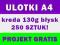 ULOTKI A4

kreda 130g błysk
250 SZTUK!

PROJEKT GRATIS